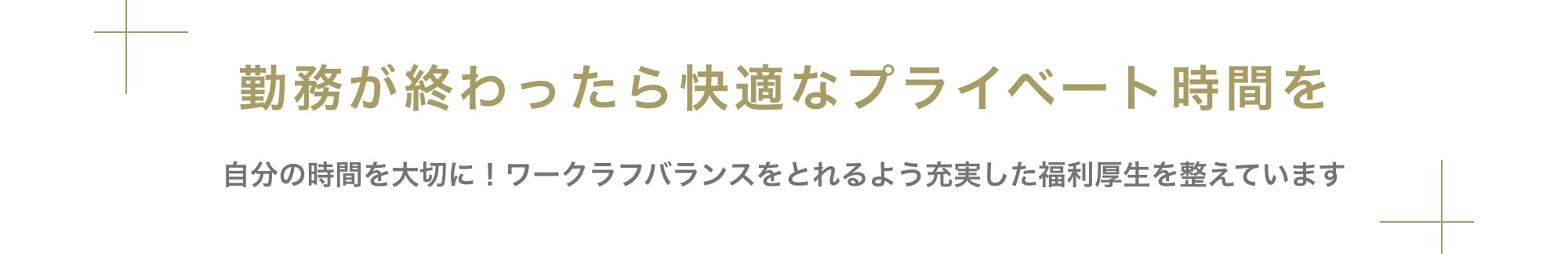 勤務が終わったら快適なプライベート時間を

自分の時間を大切に！ワークラフバランスをとれるよう充実した福利厚生を整えています